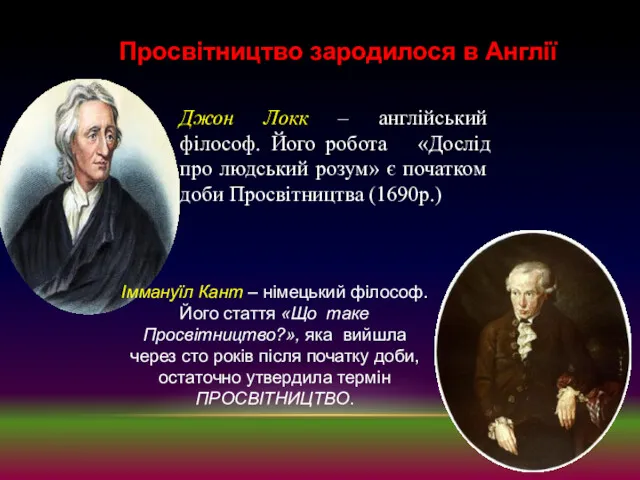 Просвітництво зародилося в Англії

Джон Локк – англійський філософ. Його робота «Дослід про людський розум» є початком доби Просвітництва (1690р.)

Іммануїл Кант – німецький філософ. Його стаття «Що таке Просвітництво?», яка вийшла через сто років після початку доби, остаточно утвердила термін ПРОСВІТНИЦТВО.